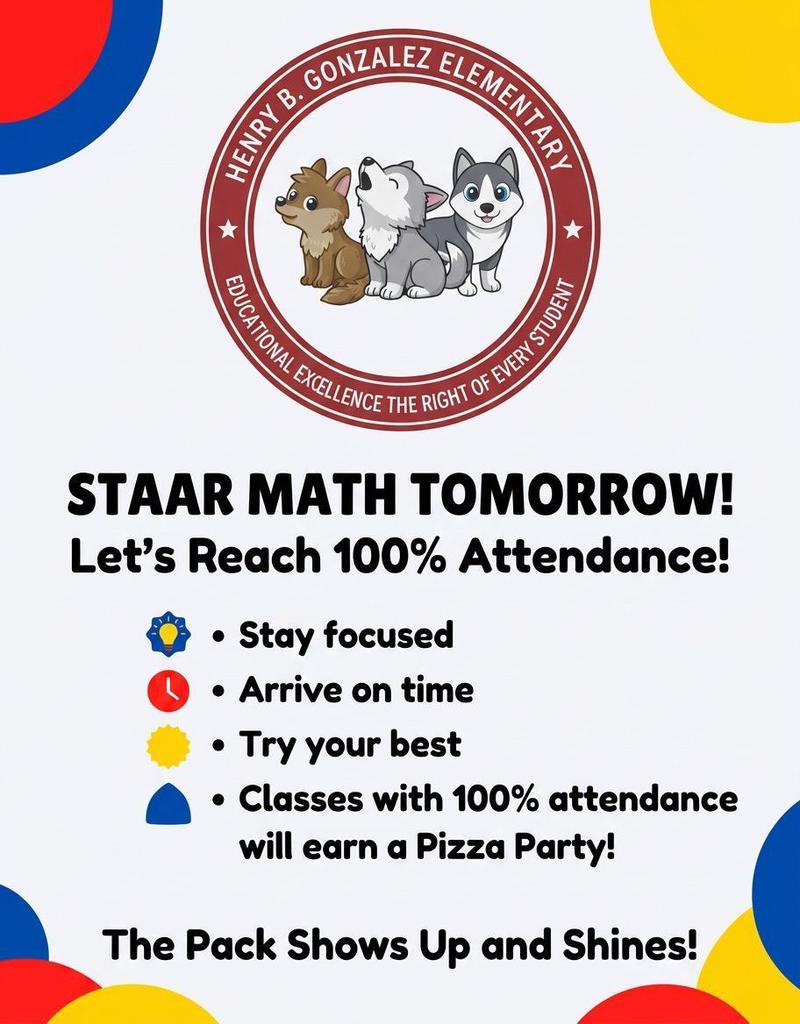 HENRY B. GONZALEZ ELEMENTARY
EDUCATIONAL EXCELLENCE THE RIGHT OF EVERY STUDENT

STAAR MATH TOMORROW!
Let's Reach 100% Attendance!

• Stay focused
• Arrive on time
• Try your best
• Classes with 100% attendance will earn a Pizza Party!

The Pack Shows Up and Shines!